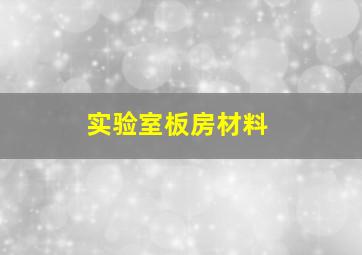 实验室板房材料